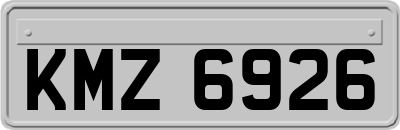 KMZ 6926